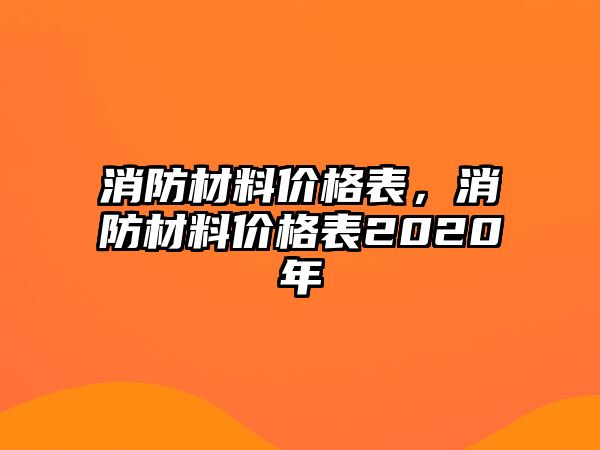 消防材料价格表，消防材料价格表2020年